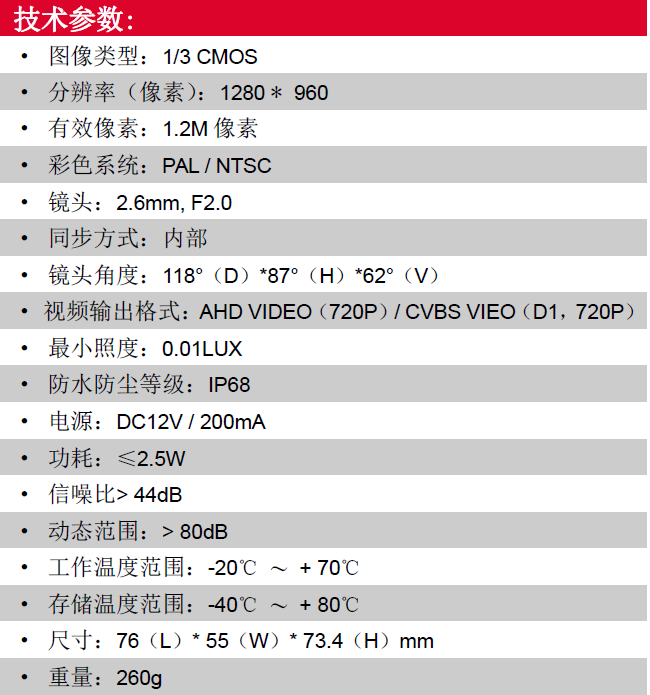 技术参数：

• 图像类型：1/3 CMOS
• 分辨率（像素）：1280＊ 960
• 有效像素：1.2M 像素
• 彩色系统：PAL / NTSC
• 镜头：2.6mm, F2.0
• 同步方式：内部
• 镜头角度：118°（D）*87°（H）*62°（V）
• 视频输出格式：AHD VIDEO（720P）/ CVBS VIEO（D1，720P）
• 最小照度：0.01LUX
• 防水防尘等级：IP68
• 电源：DC12V / 200mA
• 功耗：≤2.5W
• 信噪比> 44dB
• 动态范围：> 80dB
• 工作温度范围：-20℃ ～ + 70℃
• 存储温度范围：-40℃ ～ + 80℃
• 尺寸：76（L）* 55（W）* 73.4（H）mm
• 重量：260g